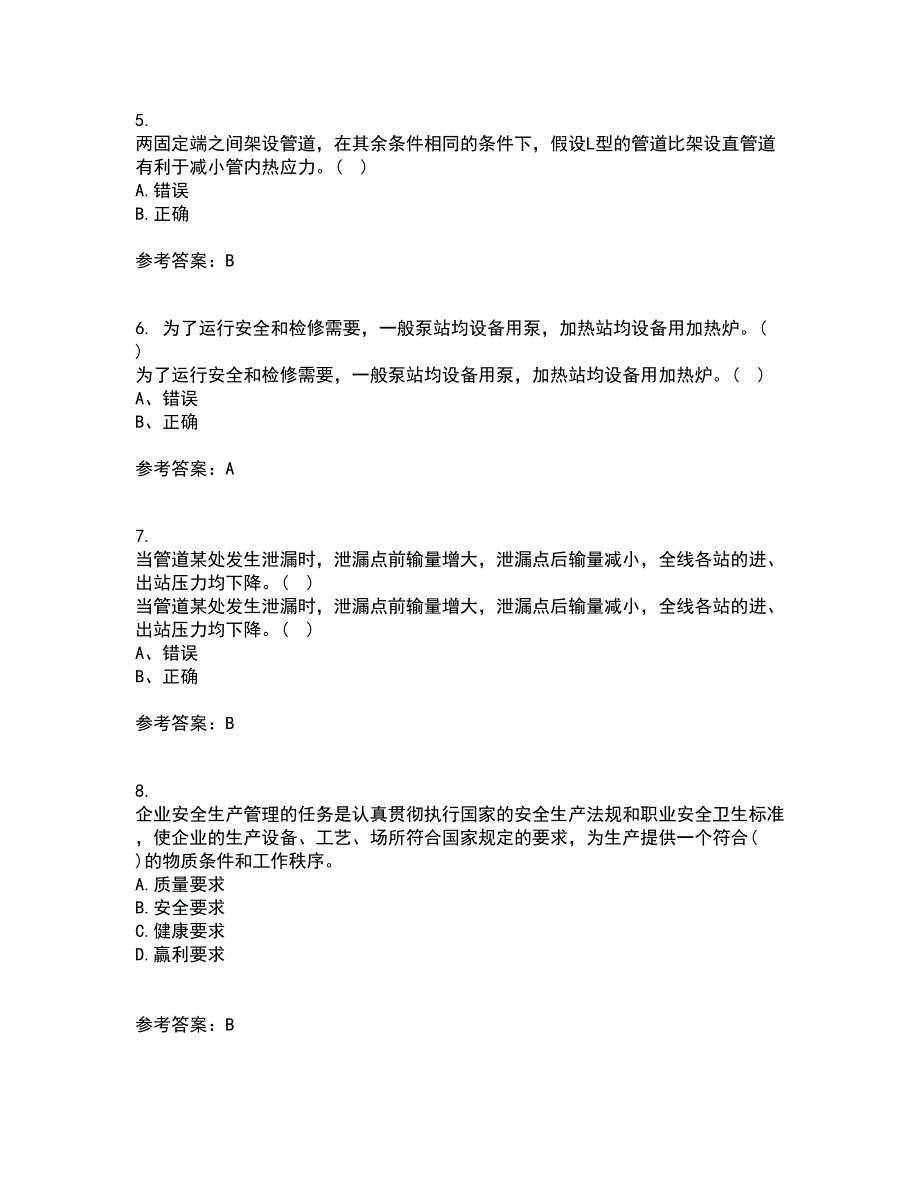 5.
两固定端之间架设管道，在其余条件相同的条件下，假设L型的管道比架设直管道有利于减小管内热应力。（ ）
A. 错误
B. 正确

参考答案：B

6. 为了运行安全和检修需要，一般泵站均设备用泵，加热站均设备用加热炉。（ ）
为了运行安全和检修需要，一般泵站均设备用泵，加热站均设备用加热炉。（ ）
A、错误
B、正确

参考答案：A

7.
当管道某处发生泄漏时，泄漏点前输量增大，泄漏点后输量减小，全线各站的进、出站压力均下降。（ ）
当管道某处发生泄漏时，泄漏点前输量增大，泄漏点后输量减小，全线各站的进、出站压力均下降。（ ）
A、错误
B、正确

参考答案：B

8.
企业安全生产管理的任务是认真贯彻执行国家的安全生产法规和职业安全卫生标准，使企业的生产设备、工艺、场所符合国家规定的要求，为生产提供一个符合（ ）的物质条件和工作秩序。
A. 质量要求
B. 安全要求
C. 健康要求
D. 赢利要求

参考答案：B